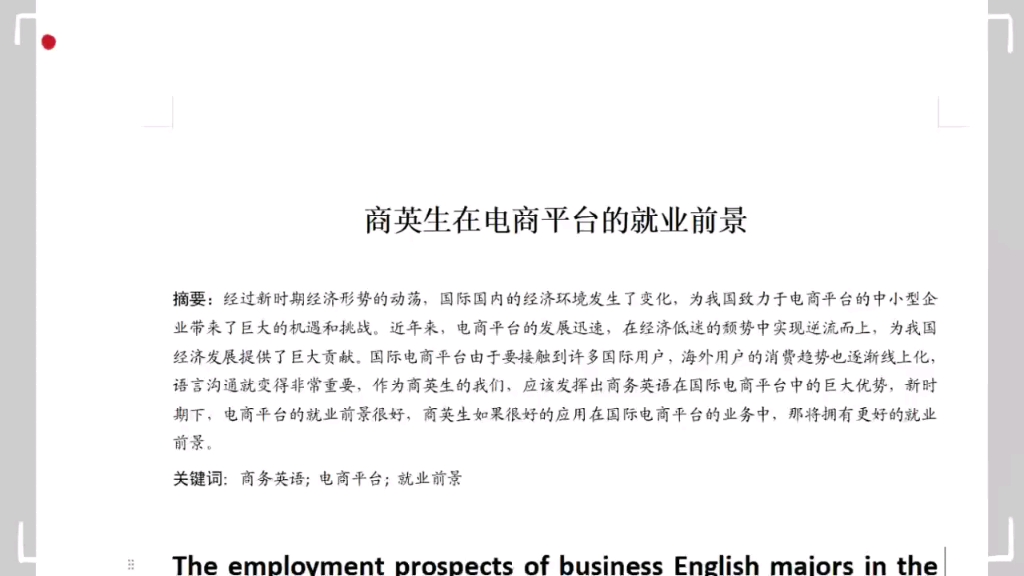 商英生在电商平台的就业前景

摘要：经过新时期经济形势的动荡，国际国内的经济环境发生了变化，为我国致力于电商平台的中小型企业带来了巨大的机遇和挑战。近年来，电商平台的发展迅速，在经济低迷的颓势中实现逆流而上，为我国经济发展提供了巨大贡献。国际电商平台由于要接触到许多国际用户，海外用户的消费趋势也逐渐线上化，语言沟通就变得非常重要，作为商英生的我们，应该发挥出商务英语在国际电商平台中的巨大优势，新时期下，电商平台的就业前景很好，商英生如果很好的应用在国际电商平台的业务中，那将拥有更好的就业前景。

关键词：商务英语；电商平台；就业前景

The employment prospects of business English majors in the